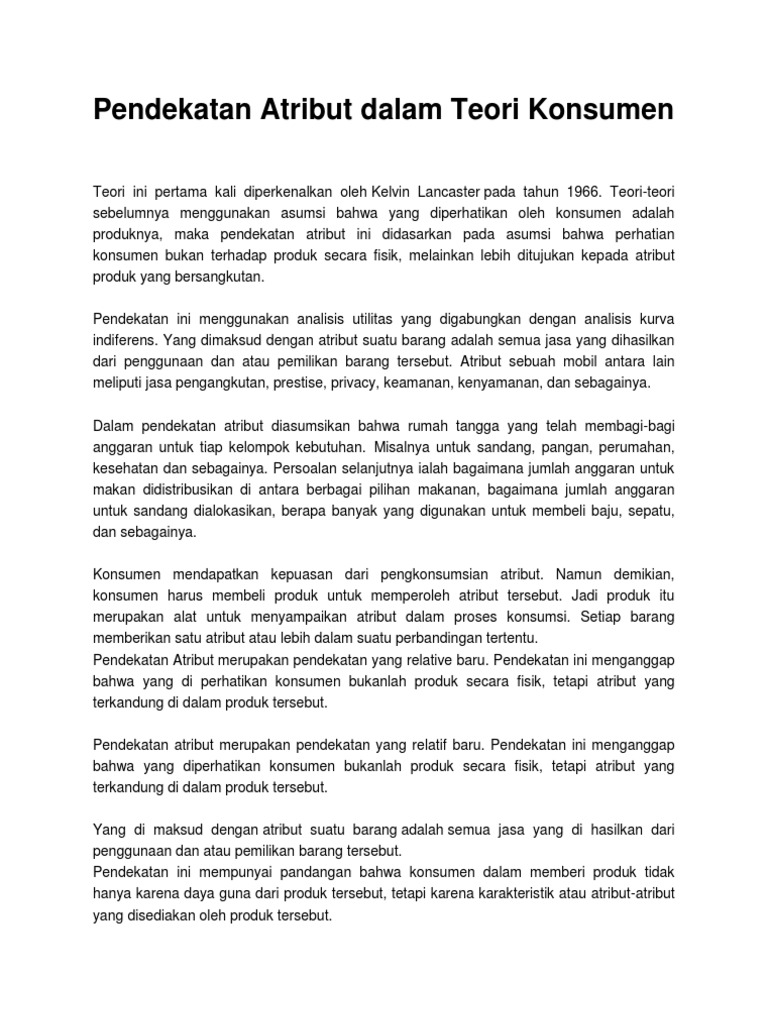 Pendekatan Atribut dalam Teori Konsumen

Teori ini pertama kali diperkenalkan oleh Kelvin Lancaster pada tahun 1966. Teori-teori sebelumnya menggunakan asumsi bahwa yang diperhatikan oleh konsumen adalah produknya, maka pendekatan atribut ini didasarkan pada asumsi bahwa perhatian konsumen bukan terhadap produk secara fisik, melainkan lebih ditujukan kepada atribut produk yang bersangkutan.

Pendekatan ini menggunakan analisis utilitas yang digabungkan dengan analisis kurva indiferens. Yang dimaksud dengan atribut suatu barang adalah semua jasa yang dihasilkan dari penggunaan dan atau pemilikan barang tersebut. Atribut sebuah mobil antara lain meliputi jasa pengangkutan, prestise, privacy, keamanan, kenyamanan, dan sebagainya.

Dalam pendekatan atribut diasumsikan bahwa rumah tangga yang telah membagi-bagi anggaran untuk tiap kelompok kebutuhan. Misalnya untuk sandang, pangan, perumahan, kesehatan dan sebagainya. Persoalan selanjutnya ialah bagaimana jumlah anggaran untuk makan didistribusikan di antara berbagai pilihan makanan, bagaimana jumlah anggaran untuk sandang dialokasikan, berapa banyak yang digunakan untuk membeli baju, sepatu, dan sebagainya.

Konsumen mendapatkan kepuasan dari pengkonsumsian atribut. Namun demikian, konsumen harus membeli produk untuk memperoleh atribut tersebut. Jadi produk itu merupakan alat untuk menyampaikan atribut dalam proses konsumsi. Setiap barang memberikan satu atribut atau lebih dalam suatu perbandingan tertentu.
Pendekatan Atribut merupakan pendekatan yang relative baru. Pendekatan ini menganggap bahwa yang di perhatikan konsumen bukanlah produk secara fisik, tetapi atribut yang terkandung di dalam produk tersebut.

Pendekatan atribut merupakan pendekatan yang relatif baru. Pendekatan ini menganggap bahwa yang diperhatikan konsumen bukanlah produk secara fisik, tetapi atribut yang terkandung di dalam produk tersebut.

Yang di maksud dengan atribut suatu barang adalah semua jasa yang di hasilkan dari penggunaan dan atau pemilikan barang tersebut.
Pendekatan ini mempunyai pandangan bahwa konsumen dalam memberi produk tidak hanya karena daya guna dari produk tersebut, tetapi karena karakteristik atau atribut-atribut yang disediakan oleh produk tersebut.